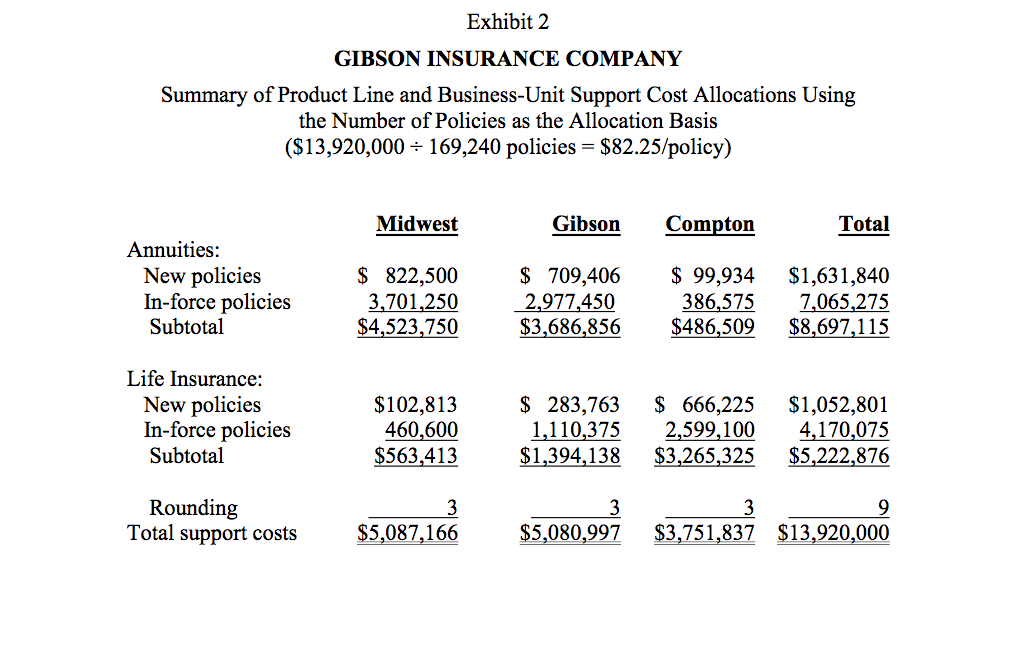 Exhibit 2

GIBSON INSURANCE COMPANY

Summary of Product Line and Business-Unit Support Cost Allocations Using the Number of Policies as the Allocation Basis
($13,920,000 ÷ 169,240 policies = $82.25/policy)

| | Midwest | Gibson | Compton | Total |
|---|---|---|---|---|
| Annuities: | | | | |
| New policies | $ 822,500 | $ 709,406 | $ 99,934 | $1,631,840 |
| In-force policies | 3,701,250 | 2,977,450 | 386,575 | 7,065,275 |
| Subtotal | $4,523,750 | $3,686,856 | $486,509 | $8,697,115 |
| Life Insurance: | | | | |
| New policies | $102,813 | $ 283,763 | $ 666,225 | $1,052,801 |
| In-force policies | 460,600 | 1,110,375 | 2,599,100 | 4,170,075 |
| Subtotal | $563,413 | $1,394,138 | $3,265,325 | $5,222,876 |
| Rounding | 3 | 3 | 3 | 9 |
| Total support costs | $5,087,166 | $5,080,997 | $3,751,837 | $13,920,000 |